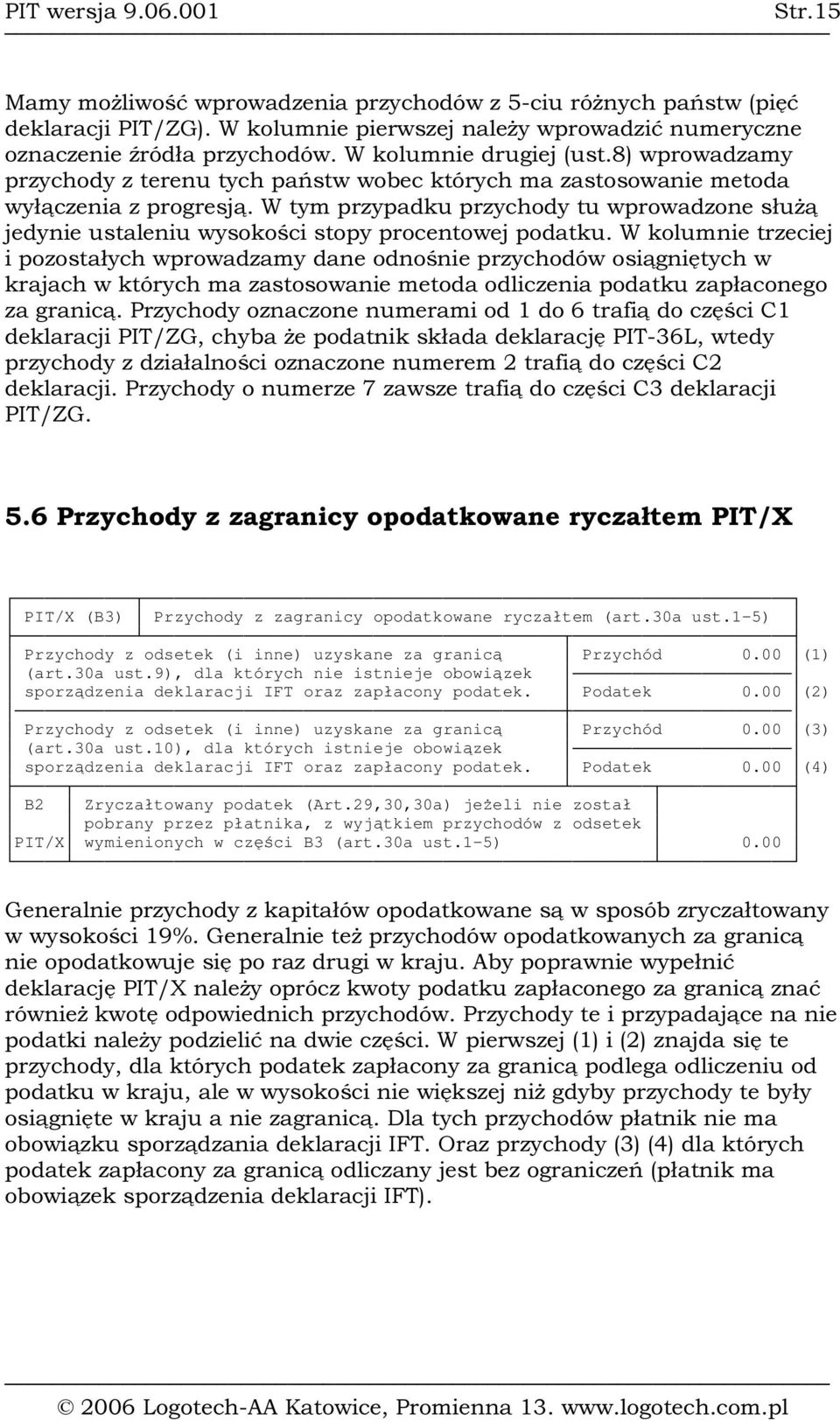 PIT wersja 9.06.001 Str.15

Mamy możliwość wprowadzenia przychodów z 5-ciu różnych państw (pięć deklaracji PIT/ZG). W kolumnie pierwszej należy wprowadzić numeryczne oznaczenie źródła przychodów. W kolumnie drugiej (ust.8) wprowadzamy przychody z terenu tych państw wobec których ma zastosowanie metoda wyłączenia z progresją. W tym przypadku przychody tu wprowadzone służą jedynie ustaleniu wysokości stopy procentowej podatku. W kolumnie trzeciej i pozostałych wprowadzamy dane odnośnie przychodów osiągniętych w krajach w których ma zastosowanie metoda odliczenia podatku zapłaconego za granicą. Przychody oznaczone numerami od 1 do 6 trafią do części C1 deklaracji PIT/ZG, chyba że podatnik składa deklarację PIT-36L, wtedy przychody z działalności oznaczone numerem 2 trafią do części C2 deklaracji. Przychody o numerze 7 zawsze trafią do części C3 deklaracji PIT/ZG.

5.6 Przychody z zagranicy opodatkowane ryczałtem PIT/X

PIT/X (B3) Przychody z zagranicy opodatkowane ryczałtem (art.30a ust.1-5)

Przychody z odsetek (i inne) uzyskane za granicą (art.30a ust.9), dla których nie istnieje obowiązek sporządzenia deklaracji IFT oraz zapłacony podatek. Przychód 0.00 (1) Podatek 0.00 (2)

Przychody z odsetek (i inne) uzyskane za granicą (art.30a ust.10), dla których istnieje obowiązek sporządzenia deklaracji IFT oraz zapłacony podatek. Przychód 0.00 (3) Podatek 0.00 (4)

B2 PIT/X Zryczałtowany podatek (Art.29,30,30a) jeżeli nie został pobrany przez płatnika, z wyjątkiem przychodów z odsetek wymienionych w części B3 (art.30a ust.1-5) 0.00

Generalnie przychody z kapitałów opodatkowane są w sposób zryczałtowany w wysokości 19%. Generalnie też przychodów opodatkowanych za granicą nie opodatkowuje się po raz drugi w kraju. Aby poprawnie wypełnić deklarację PIT/X należy oprócz kwoty podatku zapłaconego za granicą znać również kwotę odpowiednich przychodów. Przychody te i przypadające na nie podatki należy podzielić na dwie części. W pierwszej (1) i (2) znajda się te przychody, dla których podatek zapłacony za granicą podlega odliczeniu od podatku w kraju, ale w wysokości nie większej niż gdyby przychody te były osiągnięte w kraju a nie zagranicą. Dla tych przychodów płatnik nie ma obowiązku sporządzania deklaracji IFT. Oraz przychody (3) (4) dla których podatek zapłacony za granicą odliczany jest bez ograniczeń (płatnik ma obowiązek sporządzenia deklaracji IFT).

© 2006 Logotech-AA Katowice, Promienna 13. www.logotech.com.pl